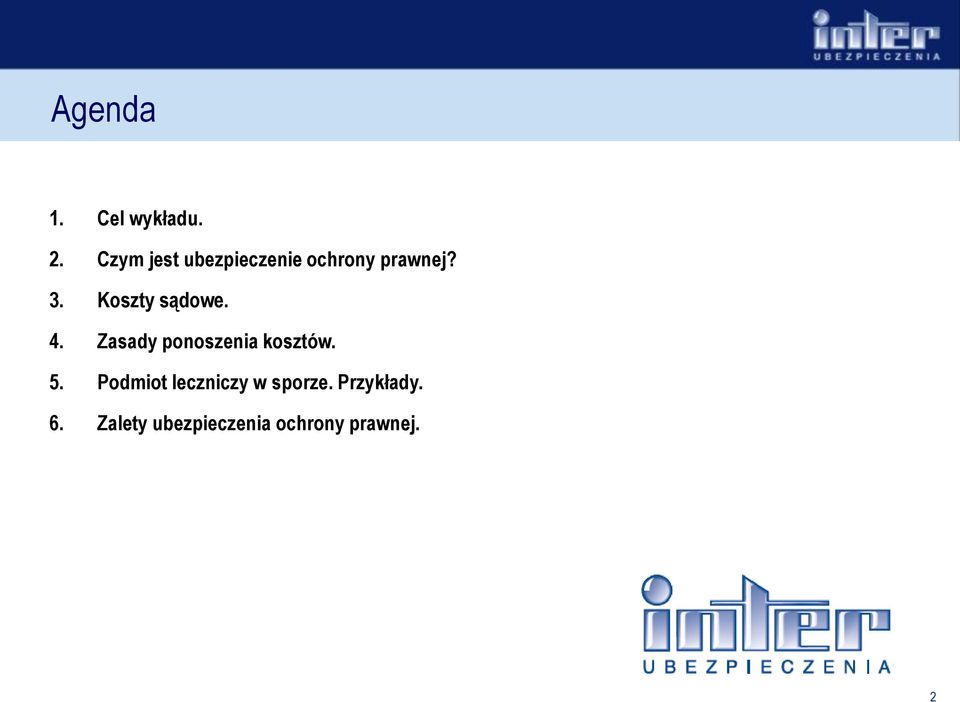 inter
UBEZPIECZENIA

Agenda

1. Cel wykładu.
2. Czym jest ubezpieczenie ochrony prawnej?
3. Koszty sądowe.
4. Zasady ponoszenia kosztów.
5. Podmiot leczniczy w sporze. Przykłady.
6. Zalety ubezpieczenia ochrony prawnej.

inter
UBEZPIECZENIA

2